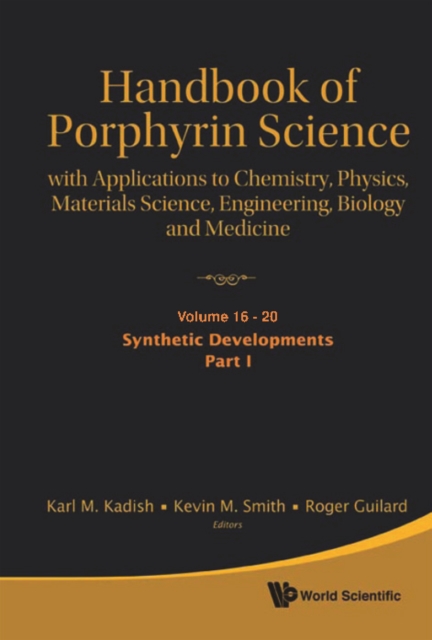 Handbook of Porphyrin Science

with Applications to Chemistry, Physics, Materials Science, Engineering, Biology and Medicine

Volume 16 - 20

Synthetic Developments
Part I

Karl M. Kadish ▪ Kevin M. Smith ▪ Roger Guilard
Editors

World Scientific